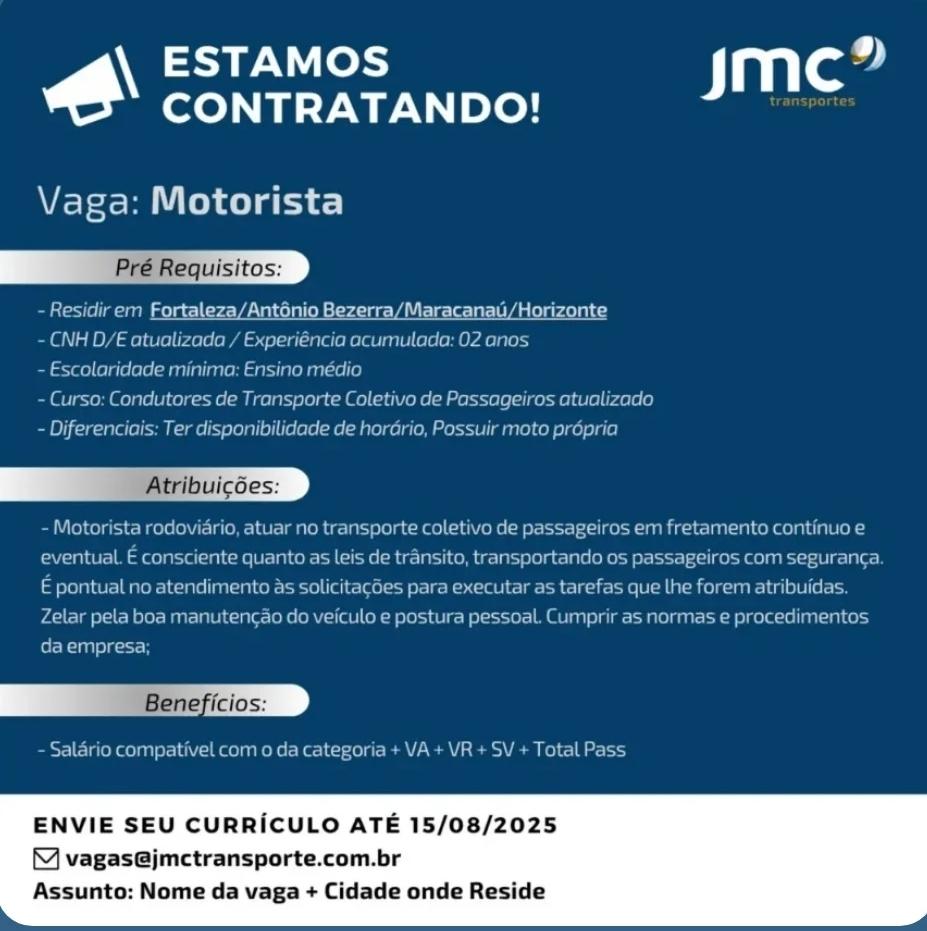 ESTAMOS CONTRATANDO!

jmc transportes

Vaga: Motorista

Pré Requisitos:

- Residir em Fortaleza/Antônio Bezerra/Maracanaú/Horizonte
- CNH D/E atualizada / Experiência acumulada: 02 anos
- Escolaridade mínima: Ensino médio
- Curso: Condutores de Transporte Coletivo de Passageiros atualizado
- Diferenciais: Ter disponibilidade de horário, Possuir moto própria

Atribuições:

- Motorista rodoviário, atuar no transporte coletivo de passageiros em fretamento contínuo e eventual. É consciente quanto as leis de trânsito, transportando os passageiros com segurança. É pontual no atendimento às solicitações para executar as tarefas que lhe forem atribuídas. Zelar pela boa manutenção do veículo e postura pessoal. Cumprir as normas e procedimentos da empresa;

Benefícios:

- Salário compatível com o da categoria + VA + VR + SV + Total Pass

ENVIE SEU CURRÍCULO ATÉ 15/08/2025
vagas@jmctransporte.com.br
Assunto: Nome da vaga + Cidade onde Reside